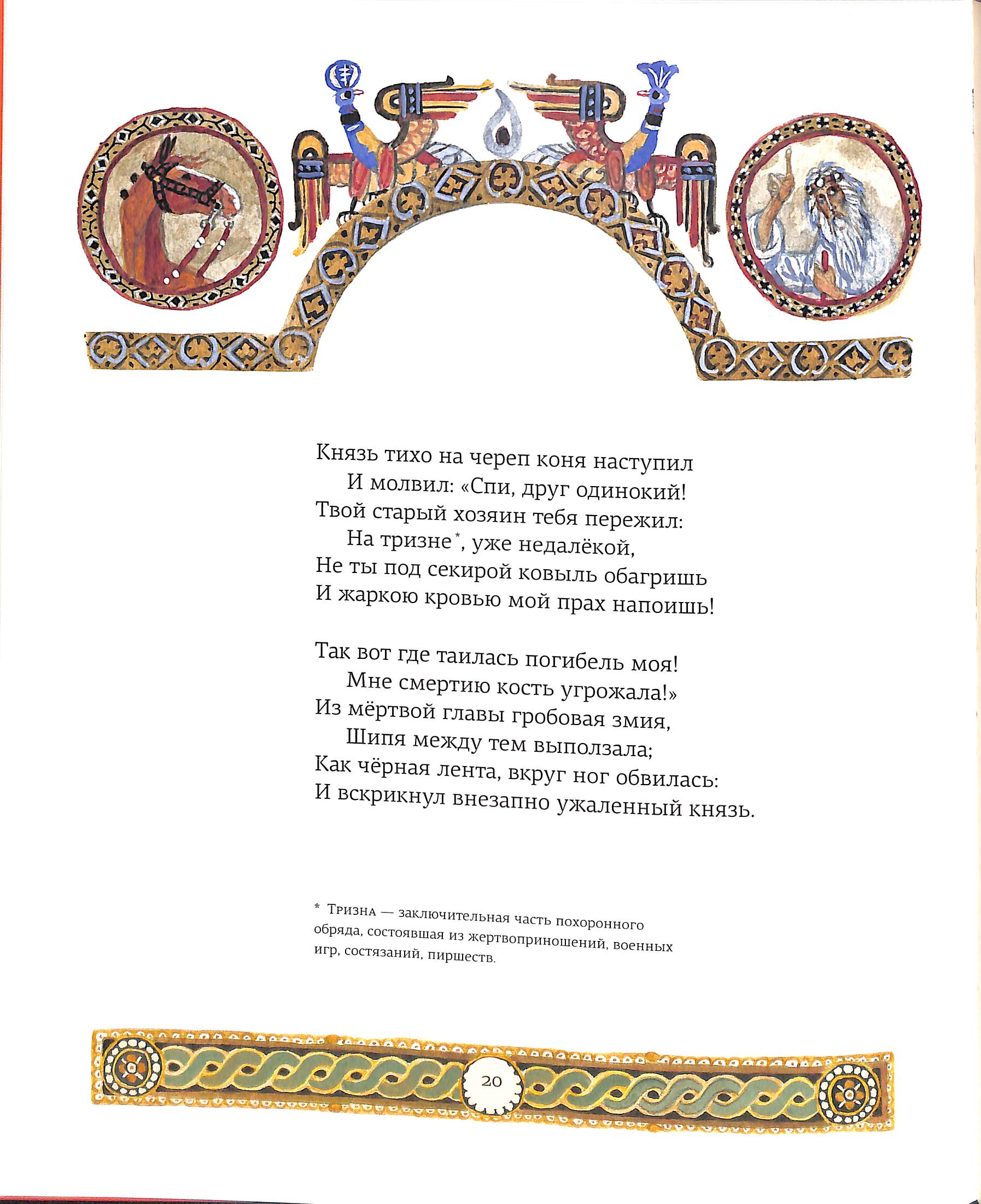 Князь тихо на череп коня наступил
И молвил: «Спи, друг одинокий!
Твой старый хозяин тебя пережил:
На тризне*, уже недалёкой,
Не ты под секирой ковыль обагришь
И жаркою кровью мой прах напоишь!

Так вот где таилась погибель моя!
Мне смертию кость угрожала!»
Из мёртвой главы гробовая змия,
Шипя между тем выползала;
Как чёрная лента, вкруг ног обвилась:
И вскрикнул внезапно ужаленный князь.

* Тризна — заключительная часть похоронного обряда, состоявшая из жертвоприношений, военных игр, состязаний, пиршеств.

20